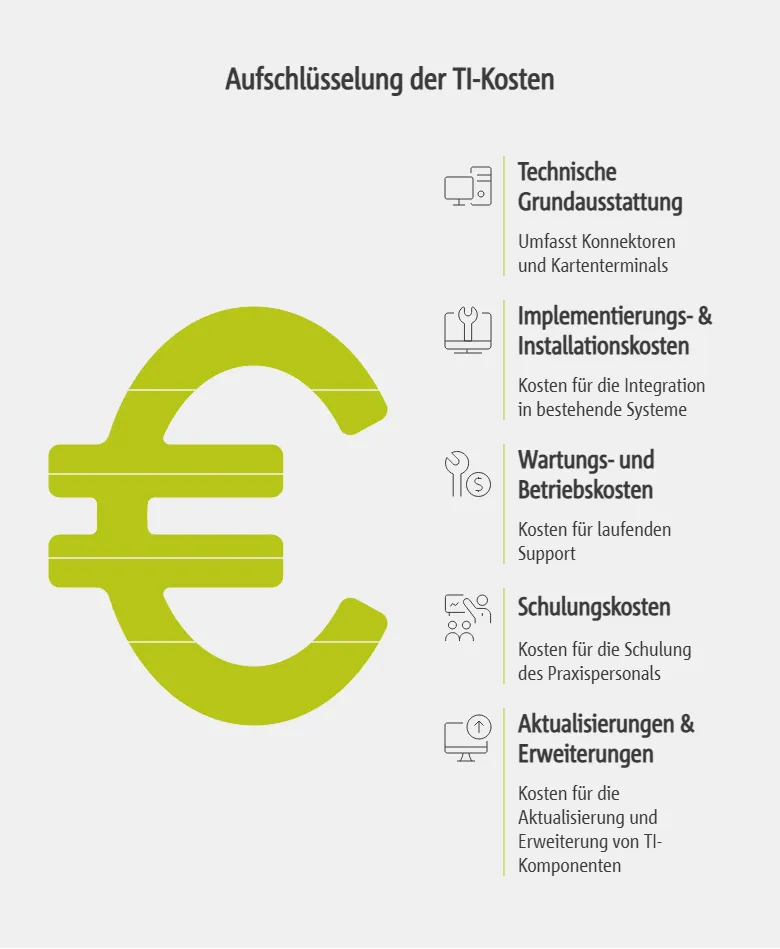 Aufschlüsselung der TI-Kosten

Technische Grundausstattung

Umfasst Konnektoren und Kartenterminals

Implementierungs- & Installationskosten

Kosten für die Integration in bestehende Systeme

Wartungs- und Betriebskosten

Kosten für laufenden Support

Schulungskosten

Kosten für die Schulung des Praxispersonals

Aktualisierungen & Erweiterungen

Kosten für die Aktualisierung und Erweiterung von TI-Komponenten